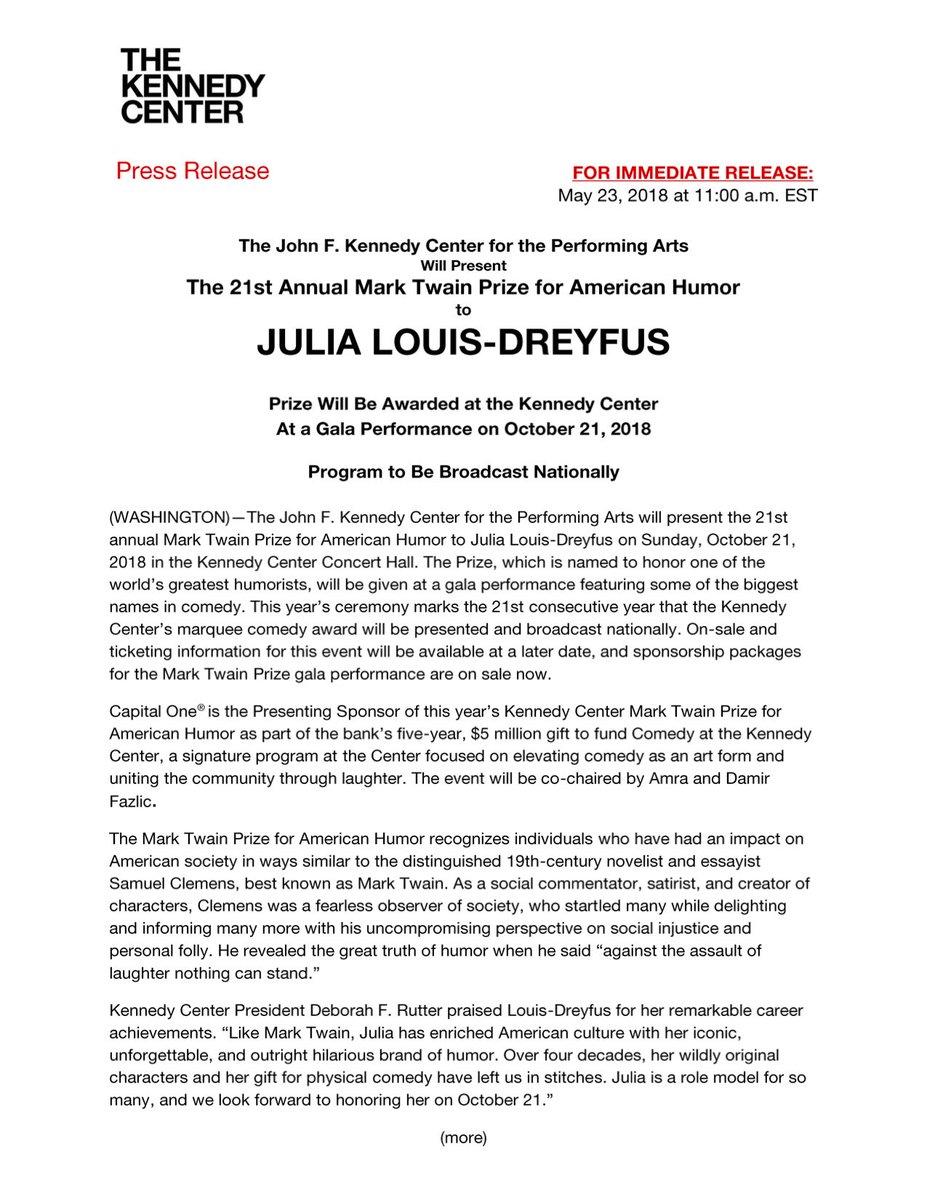 THE KENNEDY CENTER

Press Release

FOR IMMEDIATE RELEASE:
May 23, 2018 at 11:00 a.m. EST

The John F. Kennedy Center for the Performing Arts
Will Present
The 21st Annual Mark Twain Prize for American Humor
to
JULIA LOUIS-DREYFUS

Prize Will Be Awarded at the Kennedy Center
At a Gala Performance on October 21, 2018

Program to Be Broadcast Nationally

(WASHINGTON)—The John F. Kennedy Center for the Performing Arts will present the 21st annual Mark Twain Prize for American Humor to Julia Louis-Dreyfus on Sunday, October 21, 2018 in the Kennedy Center Concert Hall. The Prize, which is named to honor one of the world's greatest humorists, will be given at a gala performance featuring some of the biggest names in comedy. This year's ceremony marks the 21st consecutive year that the Kennedy Center's marquee comedy award will be presented and broadcast nationally. On-sale and ticketing information for this event will be available at a later date, and sponsorship packages for the Mark Twain Prize gala performance are on sale now.

Capital One® is the Presenting Sponsor of this year's Kennedy Center Mark Twain Prize for American Humor as part of the bank's five-year, $5 million gift to fund Comedy at the Kennedy Center, a signature program at the Center focused on elevating comedy as an art form and uniting the community through laughter. The event will be co-chaired by Amra and Damir Fazlic.

The Mark Twain Prize for American Humor recognizes individuals who have had an impact on American society in ways similar to the distinguished 19th-century novelist and essayist Samuel Clemens, best known as Mark Twain. As a social commentator, satirist, and creator of characters, Clemens was a fearless observer of society, who startled many while delighting and informing many more with his uncompromising perspective on social injustice and personal folly. He revealed the great truth of humor when he said "against the assault of laughter nothing can stand."

Kennedy Center President Deborah F. Rutter praised Louis-Dreyfus for her remarkable career achievements. "Like Mark Twain, Julia has enriched American culture with her iconic, unforgettable, and outright hilarious brand of humor. Over four decades, her wildly original characters and her gift for physical comedy have left us in stitches. Julia is a role model for so many, and we look forward to honoring her on October 21."

(more)